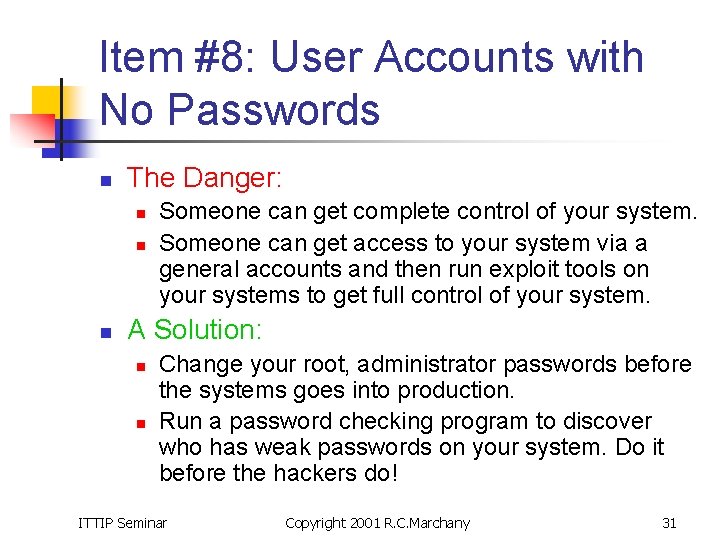 Item #8: User Accounts with No Passwords

• The Danger:
  • Someone can get complete control of your system.
  • Someone can get access to your system via a general accounts and then run exploit tools on your systems to get full control of your system.
• A Solution:
  • Change your root, administrator passwords before the systems goes into production.
  • Run a password checking program to discover who has weak passwords on your system. Do it before the hackers do!

ITTIP Seminar Copyright 2001 R.C.Marchany 31